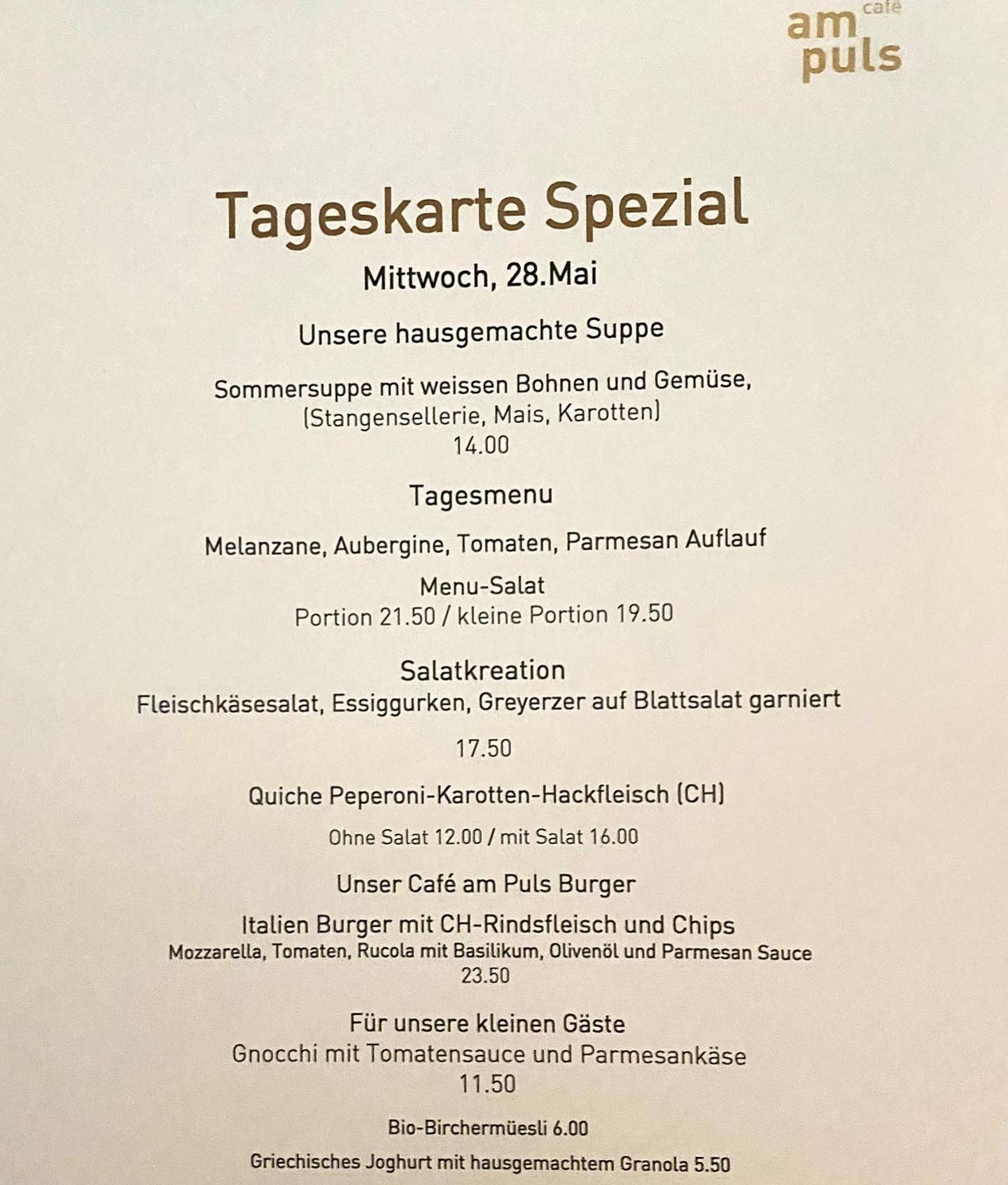 café
am
puls

Tageskarte Spezial

Mittwoch, 28.Mai

Unsere hausgemachte Suppe

Sommersuppe mit weissen Bohnen und Gemüse,
(Stangensellerie, Mais, Karotten)
14.00

Tagesmenu

Melanzane, Aubergine, Tomaten, Parmesan Auflauf

Menu-Salat
Portion 21.50 / kleine Portion 19.50

Salatkreation
Fleischkäsesalat, Essiggurken, Greyerzer auf Blattsalat garniert

17.50

Quiche Peperoni-Karotten-Hackfleisch (CH)

Ohne Salat 12.00 / mit Salat 16.00

Unser Café am Puls Burger

Italien Burger mit CH-Rindsfleisch und Chips
Mozzarella, Tomaten, Rucola mit Basilikum, Olivenöl und Parmesan Sauce
23.50

Für unsere kleinen Gäste
Gnocchi mit Tomatensauce und Parmesankäse
11.50

Bio-Birchermüesli 6.00

Griechisches Joghurt mit hausgemachtem Granola 5.50